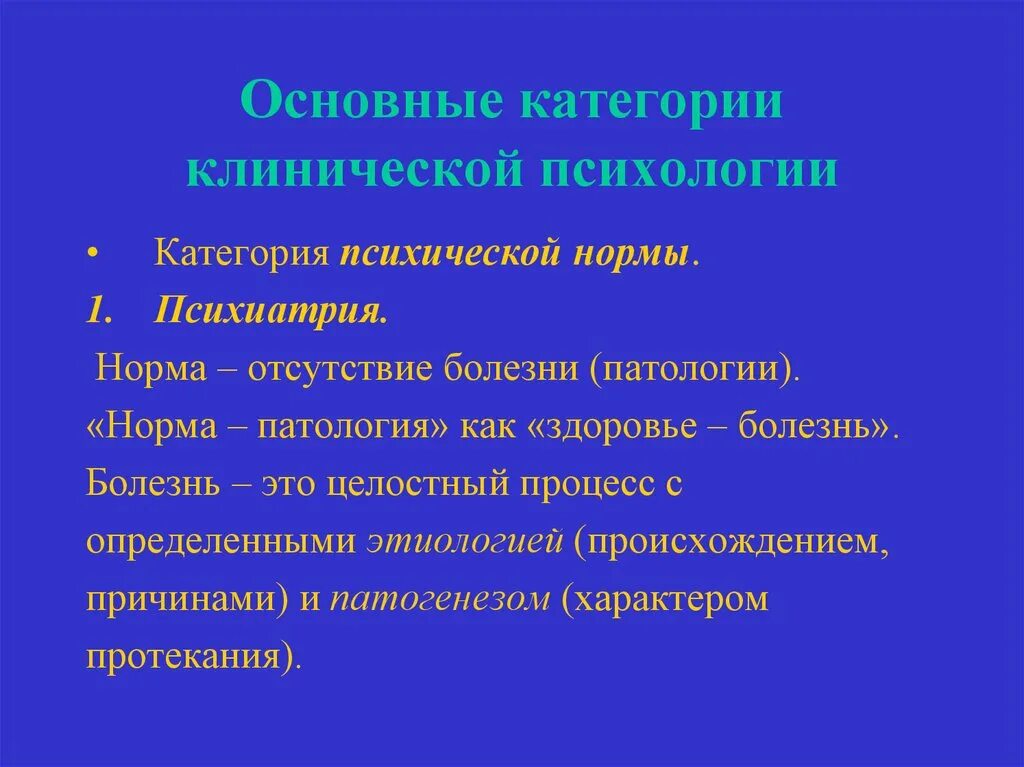 Основные категории клинической психологии

• Категория психической нормы.

1. Психиатрия.

Норма – отсутствие болезни (патологии). «Норма – патология» как «здоровье – болезнь». Болезнь – это целостный процесс с определенными этиологией (происхождением, причинами) и патогенезом (характером протекания).